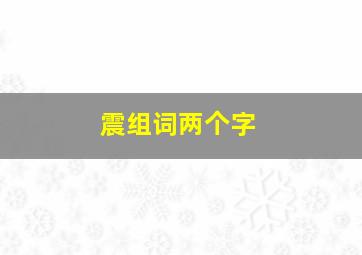 震组词两个字